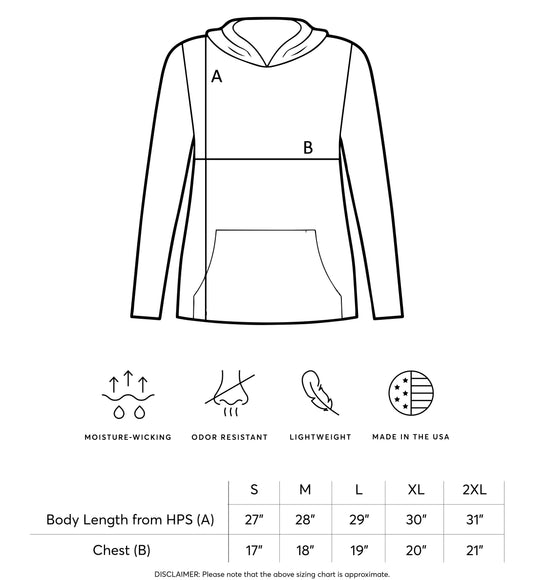 A

B

MOISTURE-WICKING

ODOR RESISTANT

LIGHTWEIGHT

MADE IN THE USA

| | S | M | L | XL | 2XL |
|---|---|---|---|---|---|
| Body Length from HPS (A) | 27" | 28" | 29" | 30" | 31" |
| Chest (B) | 17" | 18" | 19" | 20" | 21" |

DISCLAIMER: Please note that the above sizing chart is approximate.